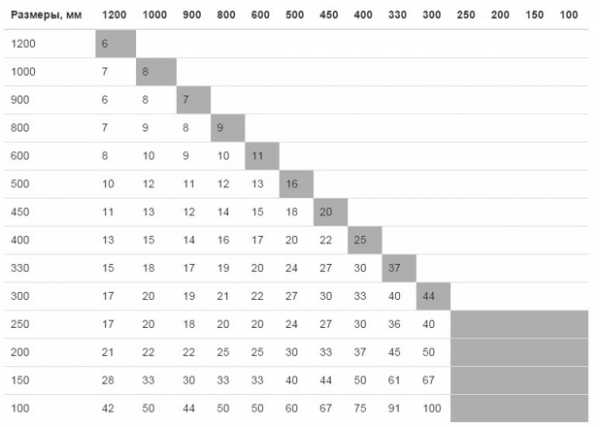 | Размеры, мм | 1200 | 1000 | 900 | 800 | 600 | 500 | 450 | 400 | 330 | 300 | 250 | 200 | 150 | 100 |
|---|---|---|---|---|---|---|---|---|---|---|---|---|---|---|
| 1200 | 6 | | | | | | | | | | | | | |
| 1000 | 7 | 8 | | | | | | | | | | | | |
| 900 | 6 | 8 | 7 | | | | | | | | | | | |
| 800 | 7 | 9 | 8 | 9 | | | | | | | | | | |
| 600 | 8 | 10 | 9 | 10 | 11 | | | | | | | | | |
| 500 | 10 | 12 | 11 | 12 | 13 | 16 | | | | | | | | |
| 450 | 11 | 13 | 12 | 14 | 15 | 18 | 20 | | | | | | | |
| 400 | 13 | 15 | 14 | 16 | 17 | 20 | 22 | 25 | | | | | | |
| 330 | 15 | 18 | 17 | 19 | 20 | 24 | 27 | 30 | 37 | | | | | |
| 300 | 17 | 20 | 19 | 21 | 22 | 27 | 30 | 33 | 40 | 44 | | | | |
| 250 | 17 | 20 | 18 | 20 | 20 | 24 | 27 | 30 | 36 | 40 | | | | |
| 200 | 21 | 22 | 22 | 25 | 25 | 30 | 33 | 37 | 45 | 50 | | | | |
| 150 | 28 | 33 | 30 | 33 | 33 | 40 | 44 | 50 | 61 | 67 | | | | |
| 100 | 42 | 50 | 44 | 50 | 50 | 60 | 67 | 75 | 91 | 100 | | | | |